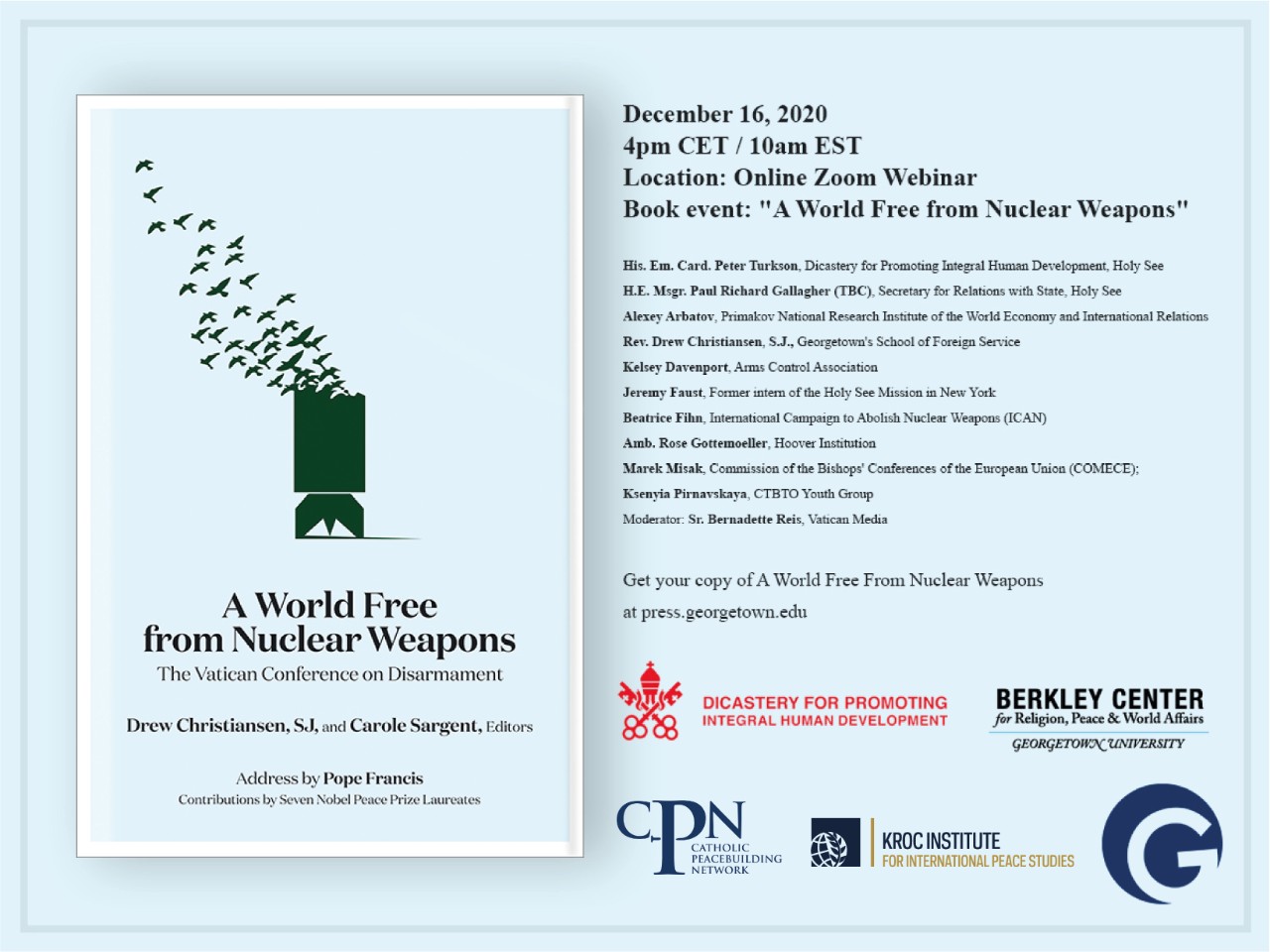 A World Free from Nuclear Weapons
The Vatican Conference on Disarmament

Drew Christiansen, SJ, and Carole Sargent, Editors

Address by Pope Francis
Contributions by Seven Nobel Peace Prize Laureates

December 16, 2020
4pm CET / 10am EST
Location: Online Zoom Webinar
Book event: "A World Free from Nuclear Weapons"

His. Em. Card. Peter Turkson, Dicastery for Promoting Integral Human Development, Holy See
H.E. Msgr. Paul Richard Gallagher (TBC), Secretary for Relations with State, Holy See
Alexey Arbatov, Primakov National Research Institute of the World Economy and International Relations
Rev. Drew Christiansen, S.J., Georgetown's School of Foreign Service
Kelsey Davenport, Arms Control Association
Jeremy Faust, Former intern of the Holy See Mission in New York
Beatrice Fihn, International Campaign to Abolish Nuclear Weapons (ICAN)
Amb. Rose Gottemoeller, Hoover Institution
Marek Misak, Commission of the Bishops' Conferences of the European Union (COMECE);
Ksenyia Pirnavskaya, CTBTO Youth Group
Moderator: Sr. Bernadette Reis, Vatican Media

Get your copy of A World Free From Nuclear Weapons
at press.georgetown.edu

DICASTERY FOR PROMOTING
INTEGRAL HUMAN DEVELOPMENT

BERKLEY CENTER
for Religion, Peace & World Affairs
GEORGETOWN UNIVERSITY

CPN
CATHOLIC PEACEBUILDING NETWORK

KROC INSTITUTE
FOR INTERNATIONAL PEACE STUDIES

G